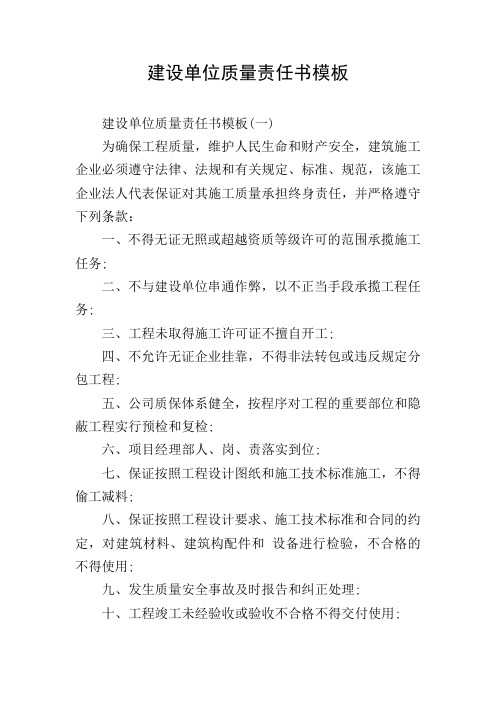 建设单位质量责任书模板

建设单位质量责任书模板(一)

为确保工程质量，维护人民生命和财产安全，建筑施工企业必须遵守法律、法规和有关规定、标准、规范，该施工企业法人代表保证对其施工质量承担终身责任，并严格遵守下列条款：

一、不得无证无照或超越资质等级许可的范围承揽施工任务;

二、不与建设单位串通作弊，以不正当手段承揽工程任务;

三、工程未取得施工许可证不擅自开工;

四、不允许无证企业挂靠，不得非法转包或违反规定分包工程;

五、公司质保体系健全，按程序对工程的重要部位和隐蔽工程实行预检和复检;

六、项目经理部人、岗、责落实到位;

七、保证按照工程设计图纸和施工技术标准施工，不得偷工减料;

八、保证按照工程设计要求、施工技术标准和合同的约定，对建筑材料、建筑构配件和 设备进行检验，不合格的不得使用;

九、发生质量安全事故及时报告和纠正处理;

十、工程竣工未经验收或验收不合格不得交付使用;